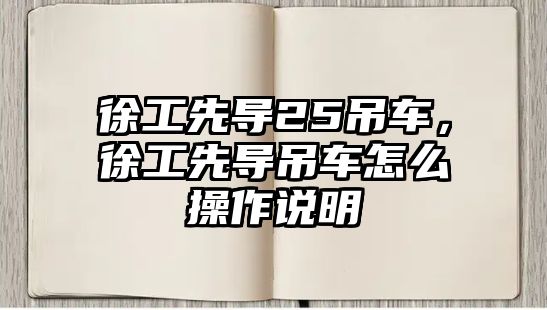 徐工先导25吊车，徐工先导吊车怎么操作说明